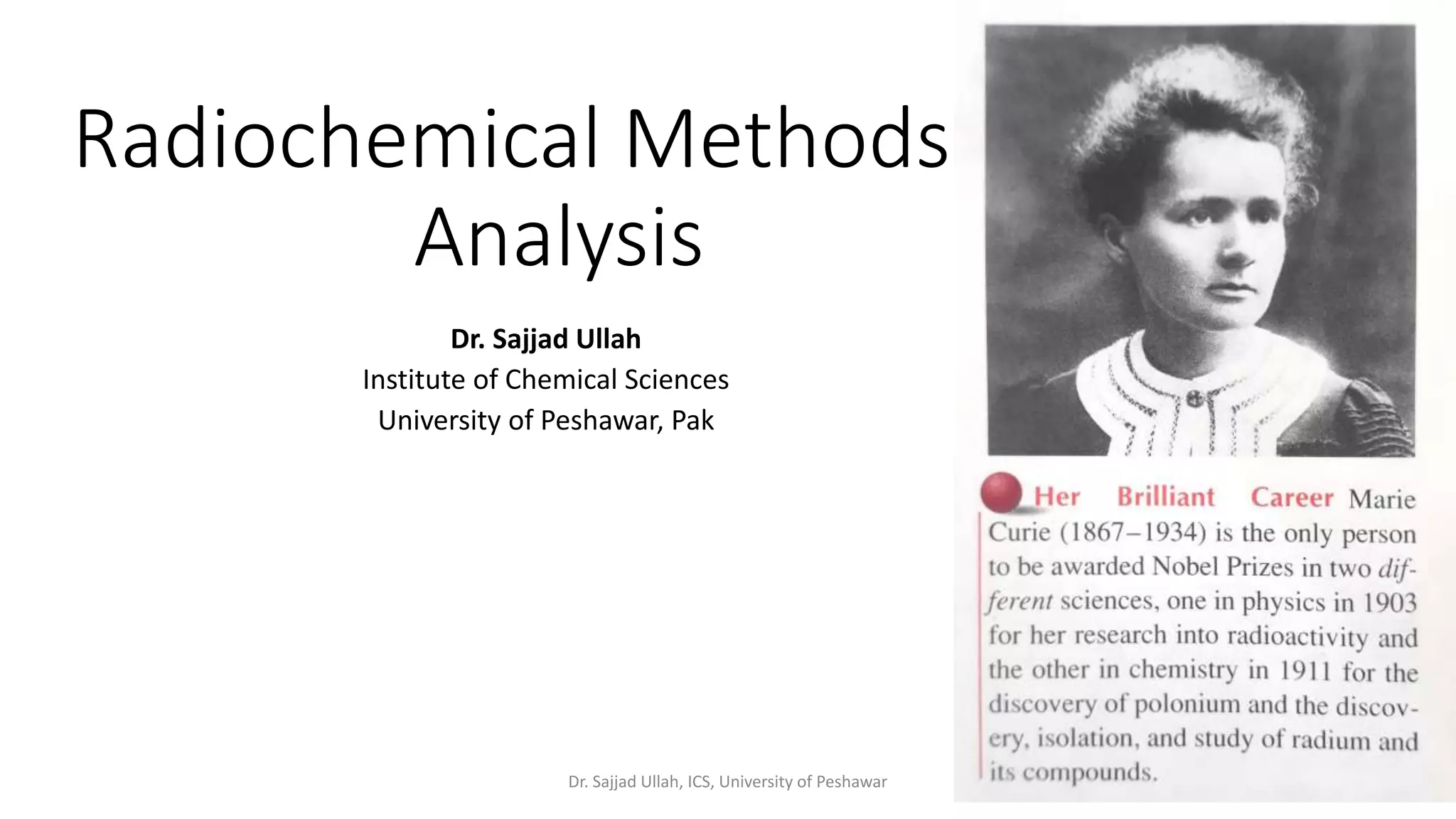 Radiochemical Methods Analysis

Dr. Sajjad Ullah
Institute of Chemical Sciences
University of Peshawar, Pak

Her Brilliant Career Marie Curie (1867–1934) is the only person to be awarded Nobel Prizes in two different sciences, one in physics in 1903 for her research into radioactivity and the other in chemistry in 1911 for the discovery of polonium and the discovery, isolation, and study of radium and its compounds.

Dr. Sajjad Ullah, ICS, University of Peshawar